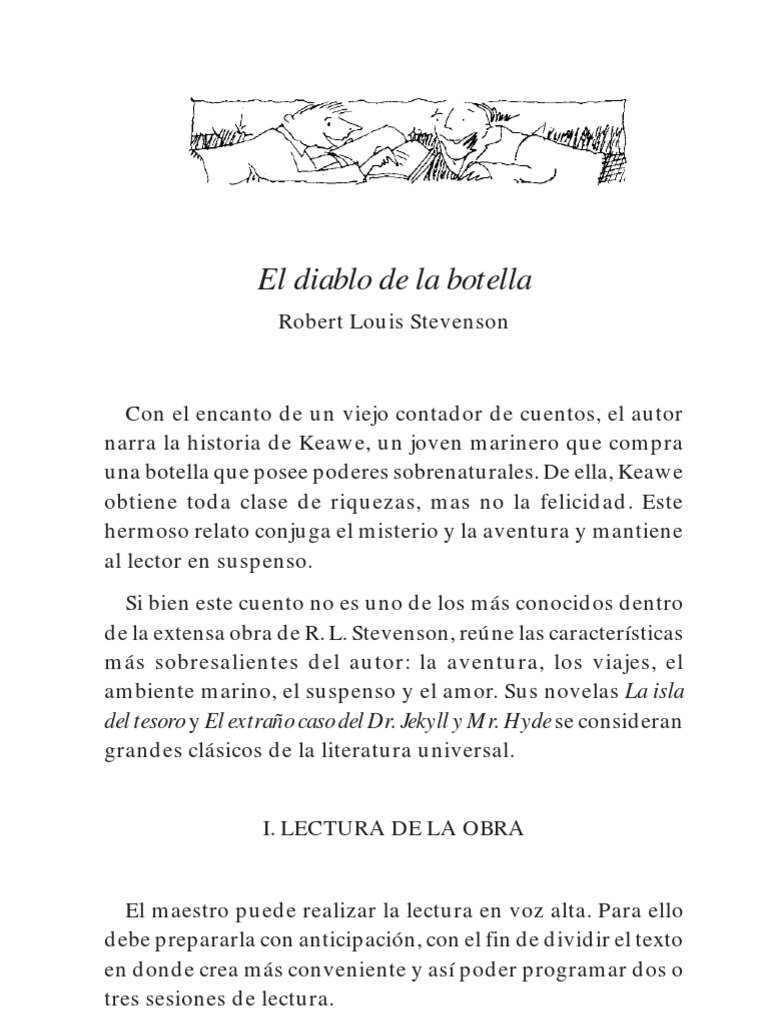 El diablo de la botella

Robert Louis Stevenson

Con el encanto de un viejo contador de cuentos, el autor narra la historia de Keawe, un joven marinero que compra una botella que posee poderes sobrenaturales. De ella, Keawe obtiene toda clase de riquezas, mas no la felicidad. Este hermoso relato conjuga el misterio y la aventura y mantiene al lector en suspenso.

Si bien este cuento no es uno de los más conocidos dentro de la extensa obra de R. L. Stevenson, reúne las características más sobresalientes del autor: la aventura, los viajes, el ambiente marino, el suspenso y el amor. Sus novelas La isla del tesoro y El extraño caso del Dr. Jekyll y Mr. Hyde se consideran grandes clásicos de la literatura universal.

I. LECTURA DE LA OBRA

El maestro puede realizar la lectura en voz alta. Para ello debe prepararla con anticipación, con el fin de dividir el texto en donde crea más conveniente y así poder programar dos o tres sesiones de lectura.